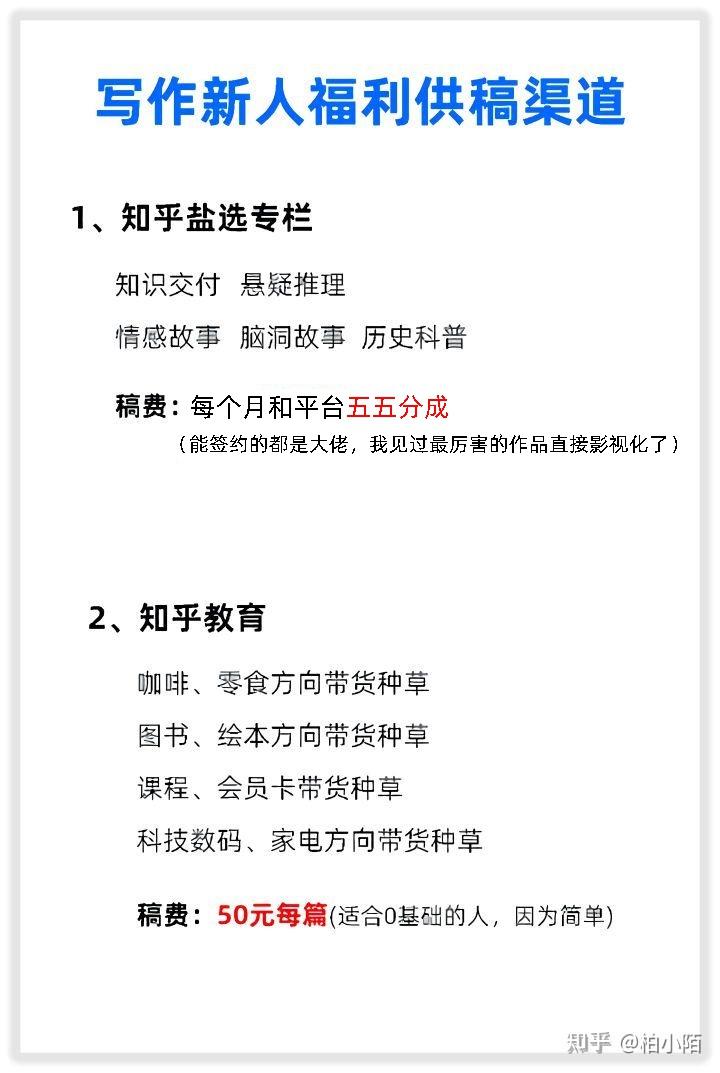 写作新人福利供稿渠道

1、知乎盐选专栏

知识交付 悬疑推理

情感故事 脑洞故事 历史科普

稿费：每个月和平台五五分成

（能签约的都是大佬，我见过最厉害的作品直接影视化了）

2、知乎教育

咖啡、零食方向带货种草

图书、绘本方向带货种草

课程、会员卡带货种草

科技数码、家电方向带货种草

稿费：50元每篇(适合0基础的人，因为简单)

知乎 @柏小陌